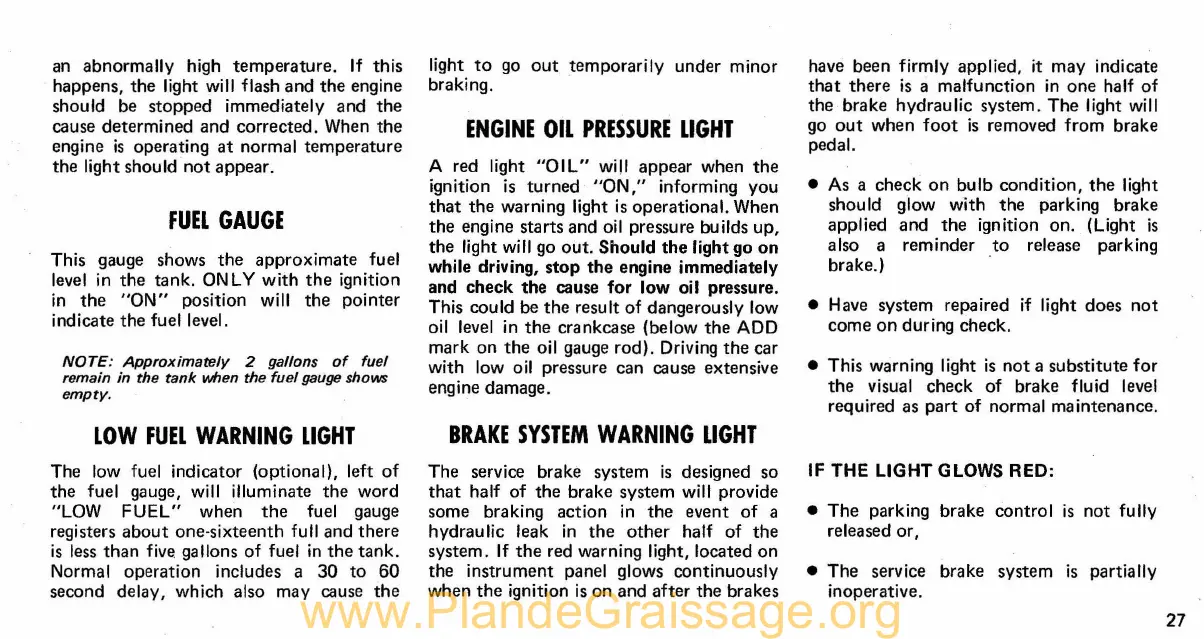 an abnormally high temperature. If this happens, the light will flash and the engine should be stopped immediately and the cause determined and corrected. When the engine is operating at normal temperature the light should not appear.

FUEL GAUGE

This gauge shows the approximate fuel level in the tank. ONLY with the ignition in the "ON" position will the pointer indicate the fuel level.

NOTE: Approximately 2 gallons of fuel remain in the tank when the fuel gauge shows empty.

LOW FUEL WARNING LIGHT

The low fuel indicator (optional), left of the fuel gauge, will illuminate the word "LOW FUEL" when the fuel gauge registers about one-sixteenth full and there is less than five gallons of fuel in the tank. Normal operation includes a 30 to 60 second delay, which also may cause the light to go out temporarily under minor braking.

ENGINE OIL PRESSURE LIGHT

A red light "OIL" will appear when the ignition is turned "ON," informing you that the warning light is operational. When the engine starts and oil pressure builds up, the light will go out. Should the light go on while driving, stop the engine immediately and check the cause for low oil pressure. This could be the result of dangerously low oil level in the crankcase (below the ADD mark on the oil gauge rod). Driving the car with low oil pressure can cause extensive engine damage.

BRAKE SYSTEM WARNING LIGHT

The service brake system is designed so that half of the brake system will provide some braking action in the event of a hydraulic leak in the other half of the system. If the red warning light, located on the instrument panel glows continuously when the ignition is on and after the brakes have been firmly applied, it may indicate that there is a malfunction in one half of the brake hydraulic system. The light will go out when foot is removed from brake pedal.

• As a check on bulb condition, the light should glow with the parking brake applied and the ignition on. (Light is also a reminder to release parking brake.)

• Have system repaired if light does not come on during check.

• This warning light is not a substitute for the visual check of brake fluid level required as part of normal maintenance.

IF THE LIGHT GLOWS RED:

• The parking brake control is not fully released or,

• The service brake system is partially inoperative.

27

www.PlandeGraissage.org